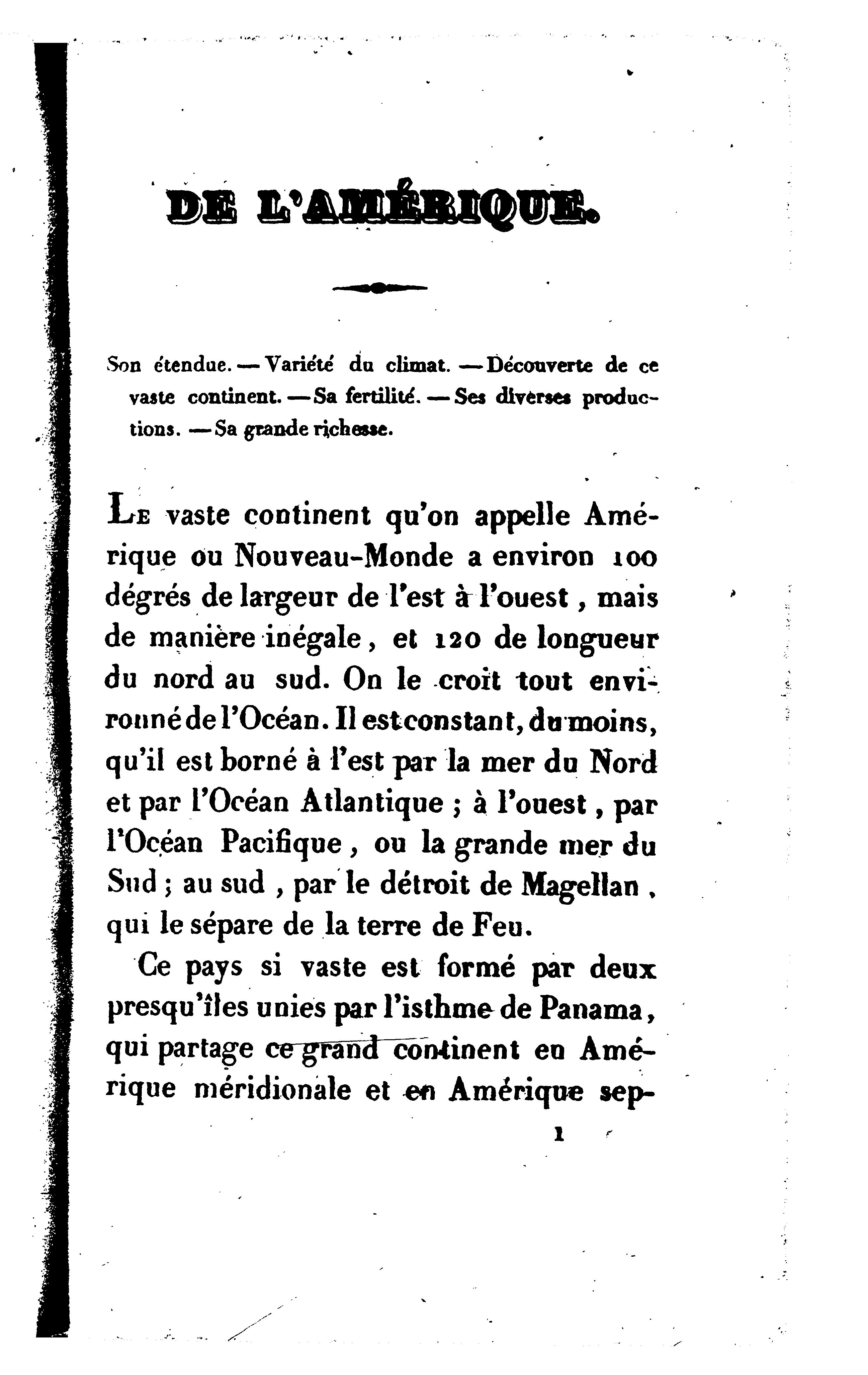 DE L'AMÉRIQUE.

Son étendue. — Variété du climat. — Découverte de ce vaste continent. — Sa fertilité. — Ses diverses productions. — Sa grande richesse.

Le vaste continent qu'on appelle Amérique ou Nouveau-Monde a environ 100 dégrés de largeur de l'est à l'ouest, mais de manière inégale, et 120 de longueur du nord au sud. On le croit tout environné de l'Océan. Il est constant, du moins, qu'il est borné à l'est par la mer du Nord et par l'Océan Atlantique ; à l'ouest, par l'Océan Pacifique, ou la grande mer du Sud ; au sud, par le détroit de Magellan, qui le sépare de la terre de Feu.

Ce pays si vaste est formé par deux presqu'îles unies par l'isthme de Panama, qui partage ce grand continent en Amérique méridionale et en Amérique sep-

1